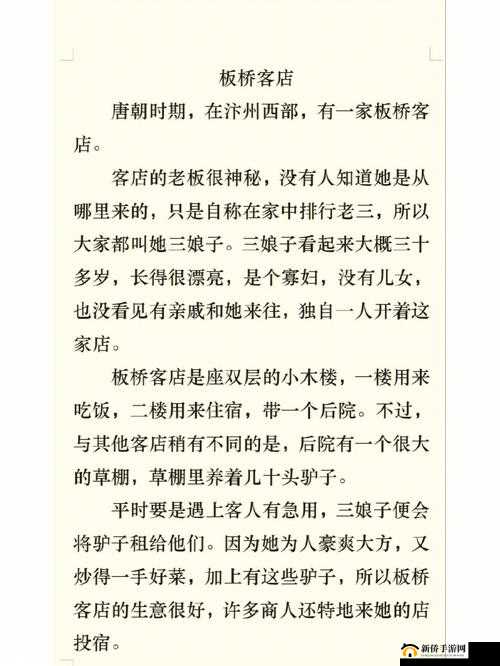 板桥客店

唐朝时期，在汴州西部，有一家板桥客店。

客店的老板很神秘，没有人知道她是从哪里来的，只是自称在家中排行老三，所以大家都叫她三娘子。三娘子看起来大概三十多岁，长得很漂亮，是个寡妇，没有儿女，也没看见有亲戚和她来往，独自一人开着这家店。

板桥客店是座双层的小木楼，一楼用来吃饭，二楼用来住宿，带一个后院。不过，与其他客店稍有不同的是，后院有一个很大的草棚，草棚里养着几十头驴子。

平时要是遇上客人有急用，三娘子便会将驴子租给他们。因为她为人豪爽大方，又炒得一手好菜，加上有这些驴子，所以板桥客店的生意很好，许多商人还特地来她的店投宿。

新侨手游网